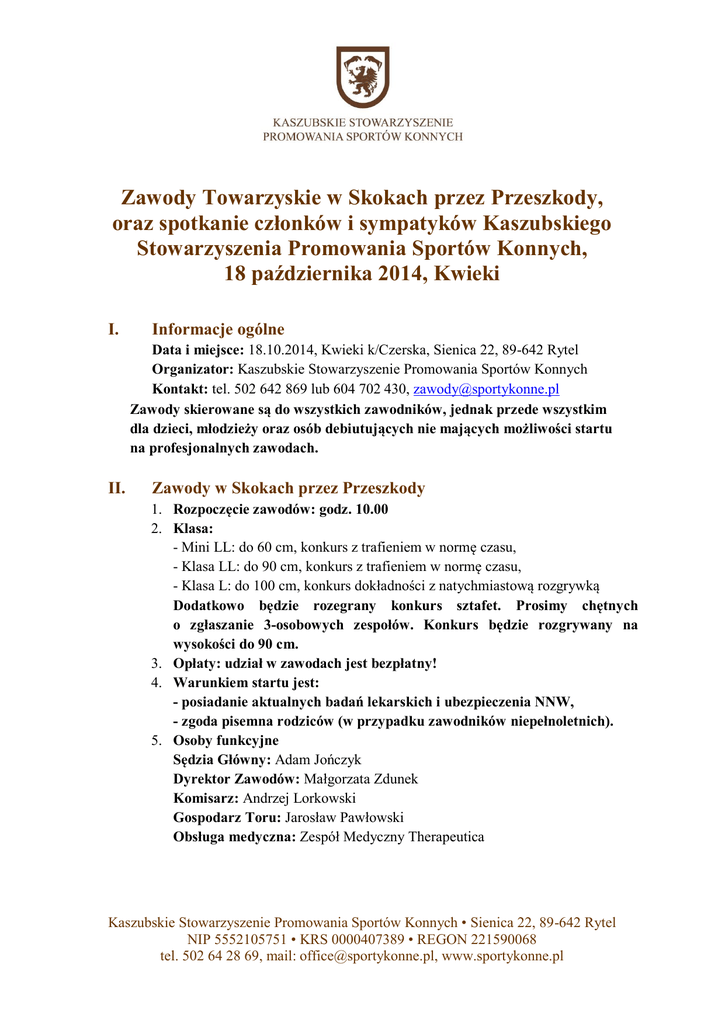 KASZUBSKIE STOWARZYSZENIE
PROMOWANIA SPORTÓW KONNYCH

Zawody Towarzyskie w Skokach przez Przeszkody, oraz spotkanie członków i sympatyków Kaszubskiego Stowarzyszenia Promowania Sportów Konnych, 18 października 2014, Kwieki

I. Informacje ogólne

Data i miejsce: 18.10.2014, Kwieki k/Czerska, Sienica 22, 89-642 Rytel
Organizator: Kaszubskie Stowarzyszenie Promowania Sportów Konnych
Kontakt: tel. 502 642 869 lub 604 702 430, zawody@sportykonne.pl

Zawody skierowane są do wszystkich zawodników, jednak przede wszystkim dla dzieci, młodzieży oraz osób debiutujących nie mających możliwości startu na profesjonalnych zawodach.

II. Zawody w Skokach przez Przeszkody

1. Rozpoczęcie zawodów: godz. 10.00
2. Klasa:
- Mini LL: do 60 cm, konkurs z trafieniem w normę czasu,
- Klasa LL: do 90 cm, konkurs z trafieniem w normę czasu,
- Klasa L: do 100 cm, konkurs dokładności z natychmiastową rozgrywką
Dodatkowo będzie rozegrany konkurs sztafet. Prosimy chętnych o zgłaszanie 3-osobowych zespołów. Konkurs będzie rozgrywany na wysokości do 90 cm.
3. Opłaty: udział w zawodach jest bezpłatny!
4. Warunkiem startu jest:
- posiadanie aktualnych badań lekarskich i ubezpieczenia NNW,
- zgoda pisemna rodziców (w przypadku zawodników niepełnoletnich).
5. Osoby funkcyjne
Sędzia Główny: Adam Jończyk
Dyrektor Zawodów: Małgorzata Zdunek
Komisarz: Andrzej Lorkowski
Gospodarz Toru: Jarosław Pawłowski
Obsługa medyczna: Zespół Medyczny Therapeutica

Kaszubskie Stowarzyszenie Promowania Sportów Konnych • Sienica 22, 89-642 Rytel
NIP 5552105751 • KRS 0000407389 • REGON 221590068
tel. 502 64 28 69, mail: office@sportykonne.pl, www.sportykonne.pl